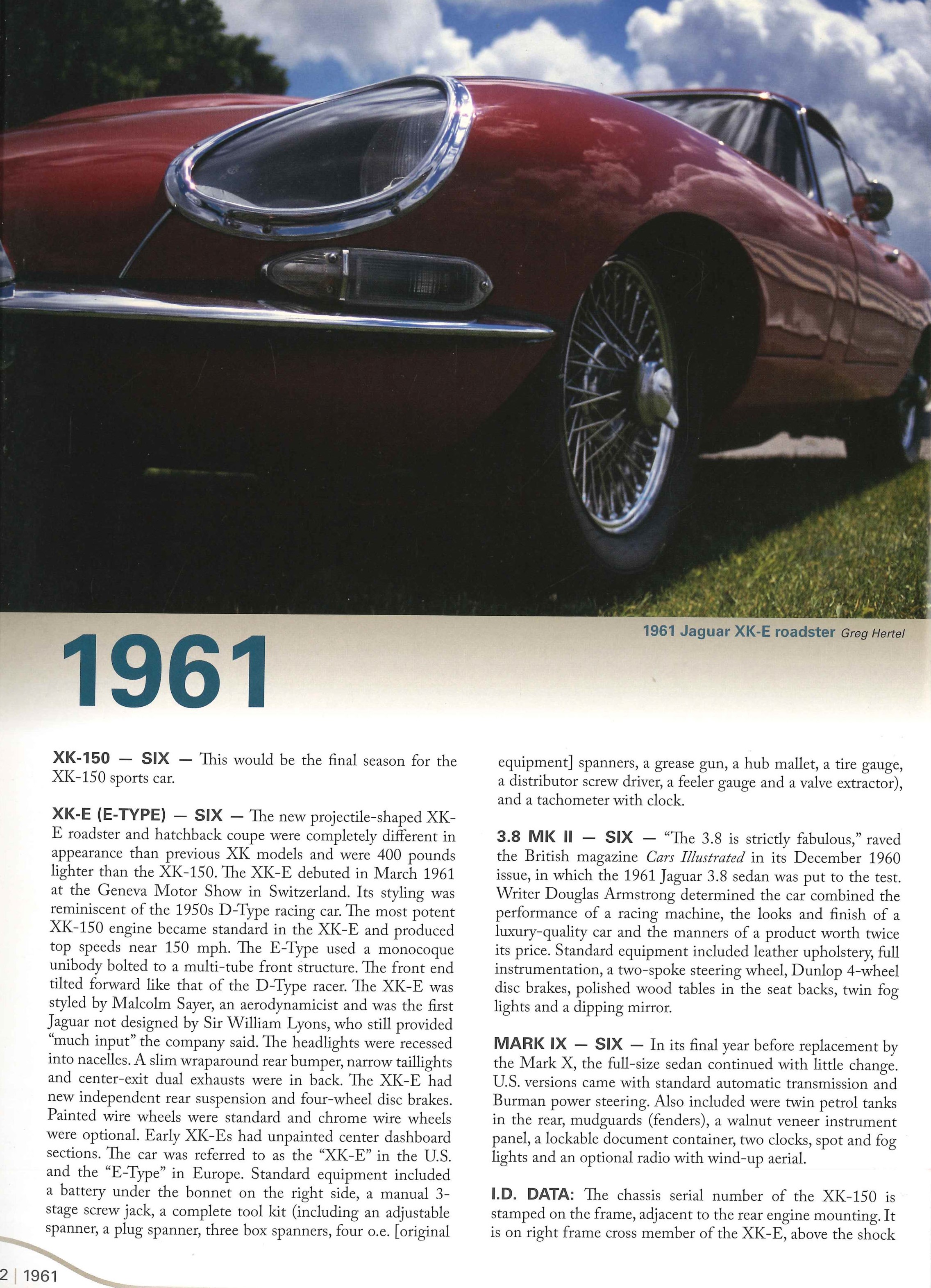 1961 Jaguar XK-E roadster Greg Hertel

1961

XK-150 — SIX — This would be the final season for the XK-150 sports car.

XK-E (E-TYPE) — SIX — The new projectile-shaped XK-E roadster and hatchback coupe were completely different in appearance than previous XK models and were 400 pounds lighter than the XK-150. The XK-E debuted in March 1961 at the Geneva Motor Show in Switzerland. Its styling was reminiscent of the 1950s D-Type racing car. The most potent XK-150 engine became standard in the XK-E and produced top speeds near 150 mph. The E-Type used a monocoque unibody bolted to a multi-tube front structure. The front end tilted forward like that of the D-Type racer. The XK-E was styled by Malcolm Sayer, an aerodynamicist and was the first Jaguar not designed by Sir William Lyons, who still provided "much input" the company said. The headlights were recessed into nacelles. A slim wraparound rear bumper, narrow taillights and center-exit dual exhausts were in back. The XK-E had new independent rear suspension and four-wheel disc brakes. Painted wire wheels were standard and chrome wire wheels were optional. Early XK-Es had unpainted center dashboard sections. The car was referred to as the "XK-E" in the U.S. and the "E-Type" in Europe. Standard equipment included a battery under the bonnet on the right side, a manual 3-stage screw jack, a complete tool kit (including an adjustable spanner, a plug spanner, three box spanners, four o.e. [original equipment] spanners, a grease gun, a hub mallet, a tire gauge, a distributor screw driver, a feeler gauge and a valve extractor), and a tachometer with clock.

3.8 MK II — SIX — "The 3.8 is strictly fabulous," raved the British magazine Cars Illustrated in its December 1960 issue, in which the 1961 Jaguar 3.8 sedan was put to the test. Writer Douglas Armstrong determined the car combined the performance of a racing machine, the looks and finish of a luxury-quality car and the manners of a product worth twice its price. Standard equipment included leather upholstery, full instrumentation, a two-spoke steering wheel, Dunlop 4-wheel disc brakes, polished wood tables in the seat backs, twin fog lights and a dipping mirror.

MARK IX — SIX — In its final year before replacement by the Mark X, the full-size sedan continued with little change. U.S. versions came with standard automatic transmission and Burman power steering. Also included were twin petrol tanks in the rear, mudguards (fenders), a walnut veneer instrument panel, a lockable document container, two clocks, spot and fog lights and an optional radio with wind-up aerial.

I.D. DATA: The chassis serial number of the XK-150 is stamped on the frame, adjacent to the rear engine mounting. It is on right frame cross member of the XK-E, above the shock

2 | 1961